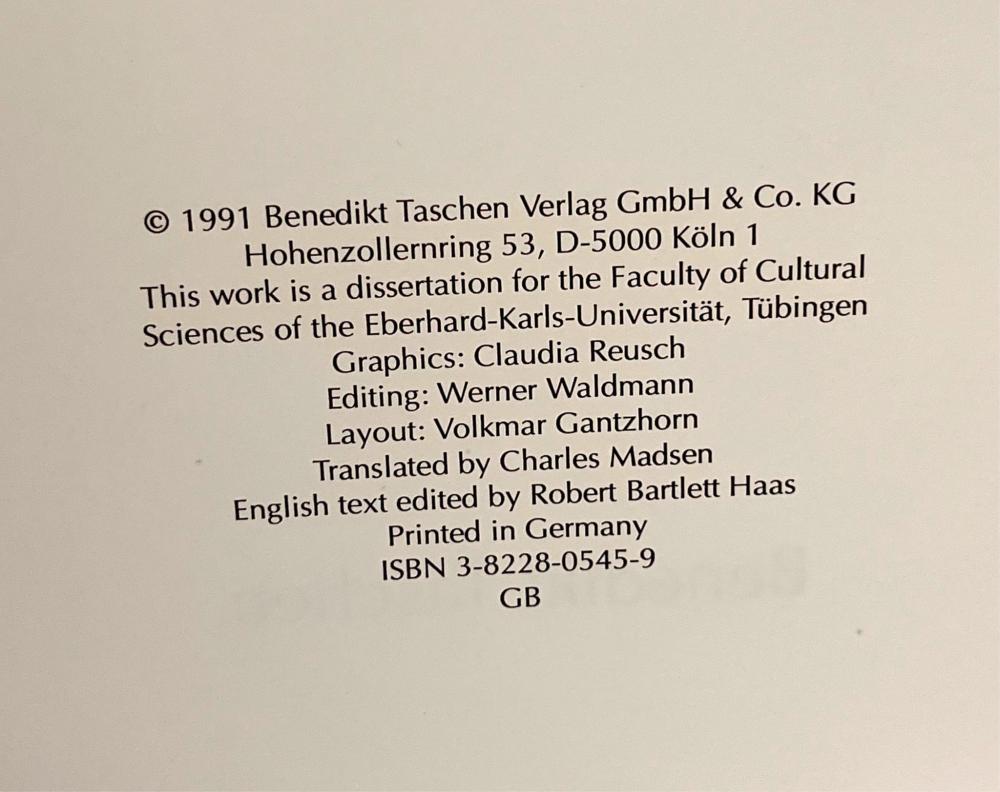 © 1991 Benedikt Taschen Verlag GmbH & Co. KG
Hohenzollernring 53, D-5000 Köln 1
This work is a dissertation for the Faculty of Cultural Sciences of the Eberhard-Karls-Universität, Tübingen
Graphics: Claudia Reusch
Editing: Werner Waldmann
Layout: Volkmar Gantzhorn
Translated by Charles Madsen
English text edited by Robert Bartlett Haas
Printed in Germany
ISBN 3-8228-0545-9
GB